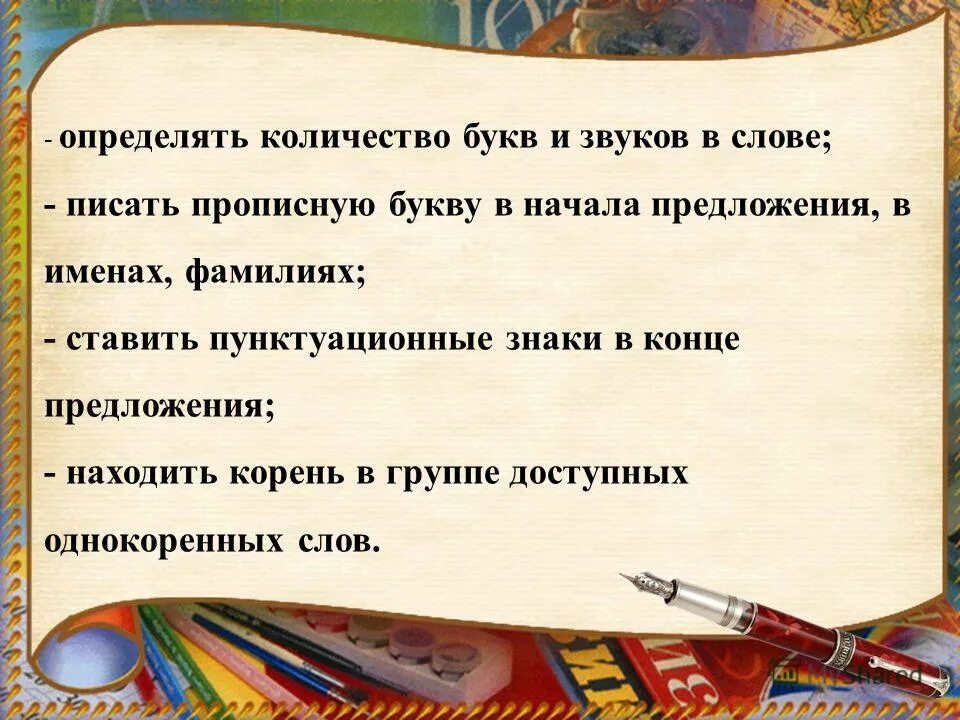 - определять количество букв и звуков в слове;
- писать прописную букву в начала предложения, в именах, фамилиях;
- ставить пунктуационные знаки в конце предложения;
- находить корень в группе доступных однокоренных слов.

MyShared